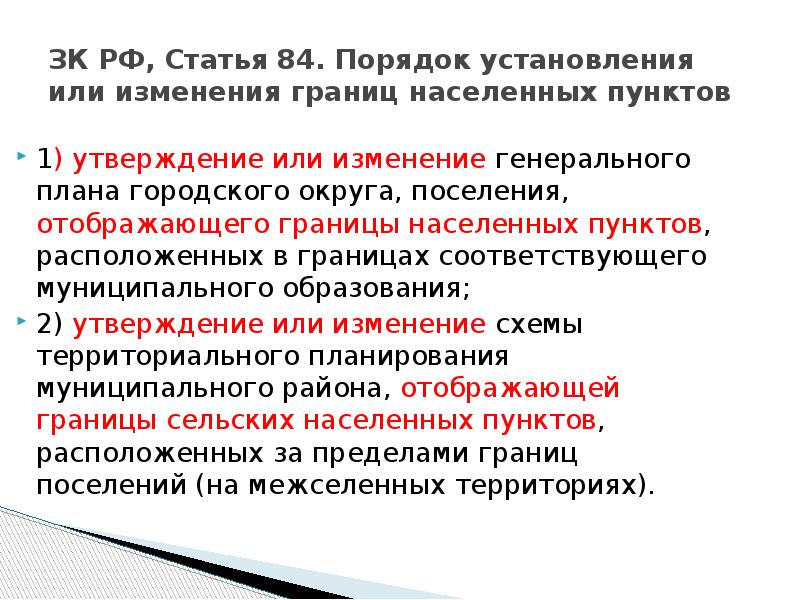 ЗК РФ, Статья 84. Порядок установления или изменения границ населенных пунктов

1) утверждение или изменение генерального плана городского округа, поселения, отображающего границы населенных пунктов, расположенных в границах соответствующего муниципального образования;

2) утверждение или изменение схемы территориального планирования муниципального района, отображающей границы сельских населенных пунктов, расположенных за пределами границ поселений (на межселенных территориях).